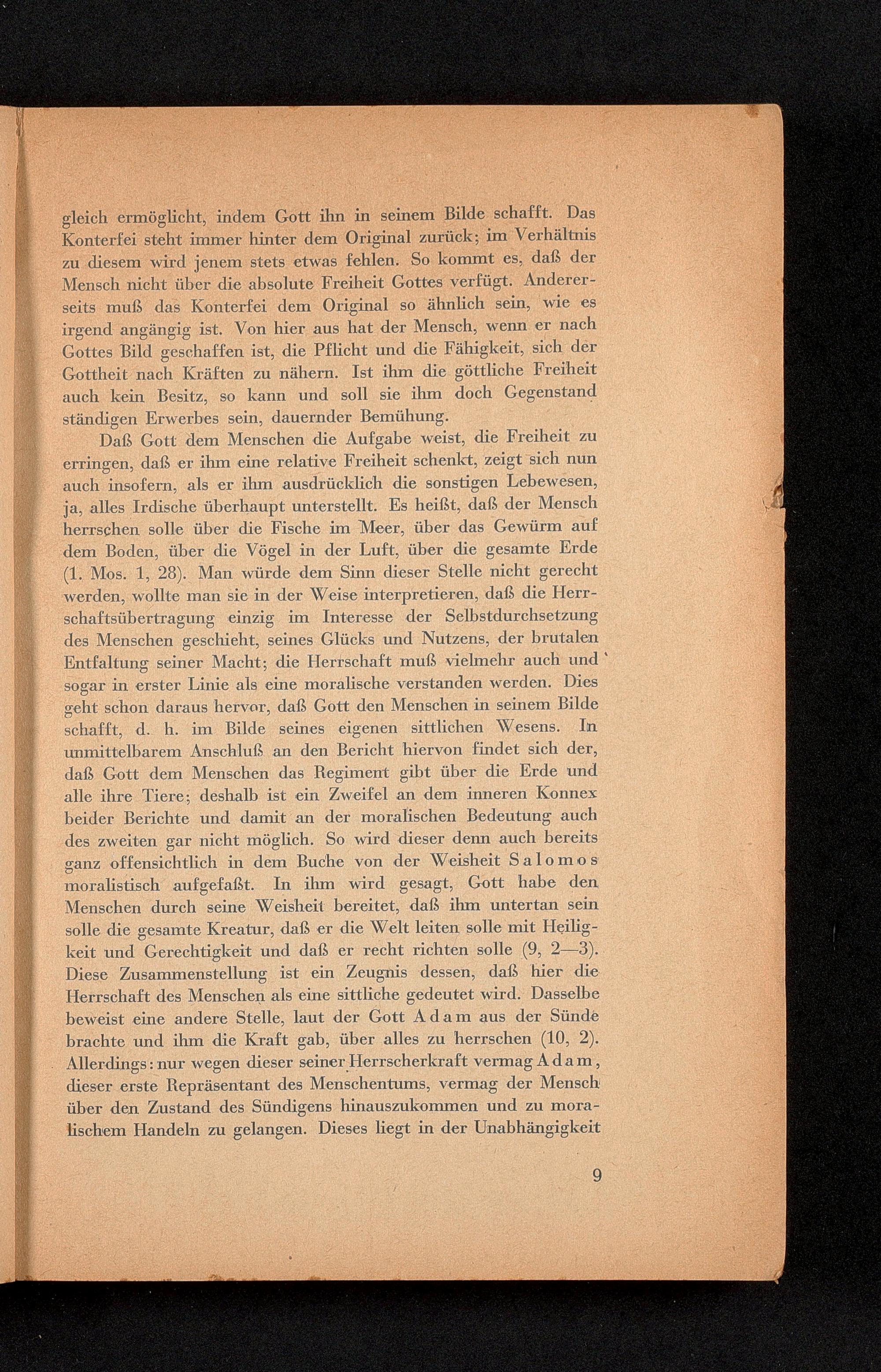 gleich ermöglicht, indem Gott ihn in seinem Bilde schafft. Das Konterfei steht immer hinter dem Original zurück; im Verhältnis zu diesem wird jenem stets etwas fehlen. So kommt es, daß der Mensch nicht über die absolute Freiheit Gottes verfügt. Andererseits muß das Konterfei dem Original so ähnlich sein, wie es irgend angängig ist. Von hier aus hat der Mensch, wenn er nach Gottes Bild geschaffen ist, die Pflicht und die Fähigkeit, sich der Gottheit nach Kräften zu nähern. Ist ihm die göttliche Freiheit auch kein Besitz, so kann und soll sie ihm doch Gegenstand ständigen Erwerbes sein, dauernder Bemühung.

Daß Gott dem Menschen die Aufgabe weist, die Freiheit zu erringen, daß er ihm eine relative Freiheit schenkt, zeigt sich nun auch insofern, als er ihm ausdrücklich die sonstigen Lebewesen, ja, alles Irdische überhaupt unterstellt. Es heißt, daß der Mensch herrschen solle über die Fische im Meer, über das Gewürm auf dem Boden, über die Vögel in der Luft, über die gesamte Erde (1. Mos. 1, 28). Man würde dem Sinn dieser Stelle nicht gerecht werden, wollte man sie in der Weise interpretieren, daß die Herrschaftsübertragung einzig im Interesse der Selbstdurchsetzung des Menschen geschieht, seines Glücks und Nutzens, der brutalen Entfaltung seiner Macht; die Herrschaft muß vielmehr auch und sogar in erster Linie als eine moralische verstanden werden. Dies geht schon daraus hervor, daß Gott den Menschen in seinem Bilde schafft, d. h. im Bilde seines eigenen sittlichen Wesens. In unmittelbarem Anschluß an den Bericht hiervon findet sich der, daß Gott dem Menschen das Regiment gibt über die Erde und alle ihre Tiere; deshalb ist ein Zweifel an dem inneren Konnex beider Berichte und damit an der moralischen Bedeutung auch des zweiten gar nicht möglich. So wird dieser denn auch bereits ganz offensichtlich in dem Buche von der Weisheit Salomos moralistisch aufgefaßt. In ihm wird gesagt, Gott habe den Menschen durch seine Weisheit bereitet, daß ihm untertan sein solle die gesamte Kreatur, daß er die Welt leiten solle mit Heiligkeit und Gerechtigkeit und daß er recht richten solle (9, 2—3). Diese Zusammenstellung ist ein Zeugnis dessen, daß hier die Herrschaft des Menschen als eine sittliche gedeutet wird. Dasselbe beweist eine andere Stelle, laut der Gott Adam aus der Sünde brachte und ihm die Kraft gab, über alles zu herrschen (10, 2). Allerdings: nur wegen dieser seiner Herrscherkraft vermag Adam, dieser erste Repräsentant des Menschentums, vermag der Mensch über den Zustand des Sündigens hinauszukommen und zu moralischem Handeln zu gelangen. Dieses liegt in der Unabhängigkeit

9